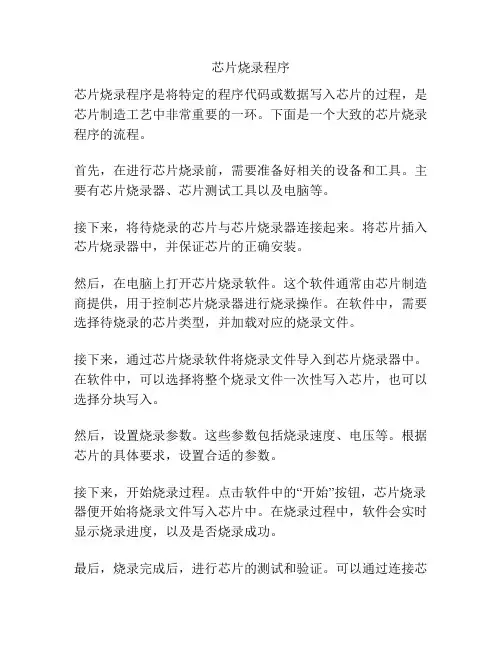 芯片烧录程序

芯片烧录程序是将特定的程序代码或数据写入芯片的过程，是芯片制造工艺中非常重要的一环。下面是一个大致的芯片烧录程序的流程。

首先，在进行芯片烧录前，需要准备好相关的设备和工具。主要有芯片烧录器、芯片测试工具以及电脑等。

接下来，将待烧录的芯片与芯片烧录器连接起来。将芯片插入芯片烧录器中，并保证芯片的正确安装。

然后，在电脑上打开芯片烧录软件。这个软件通常由芯片制造商提供，用于控制芯片烧录器进行烧录操作。在软件中，需要选择待烧录的芯片类型，并加载对应的烧录文件。

接下来，通过芯片烧录软件将烧录文件导入到芯片烧录器中。在软件中，可以选择将整个烧录文件一次性写入芯片，也可以选择分块写入。

然后，设置烧录参数。这些参数包括烧录速度、电压等。根据芯片的具体要求，设置合适的参数。

接下来，开始烧录过程。点击软件中的“开始”按钮，芯片烧录器便开始将烧录文件写入芯片中。在烧录过程中，软件会实时显示烧录进度，以及是否烧录成功。

最后，烧录完成后，进行芯片的测试和验证。可以通过连接芯